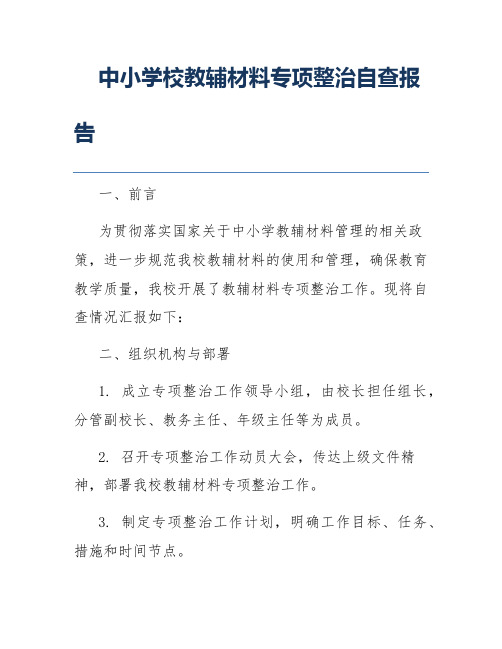 中小学校教辅材料专项整治自查报告

一、前言

为贯彻落实国家关于中小学教辅材料管理的相关政策，进一步规范我校教辅材料的使用和管理，确保教育教学质量，我校开展了教辅材料专项整治工作。现将自查情况汇报如下：

二、组织机构与部署

1. 成立专项整治工作领导小组，由校长担任组长，分管副校长、教务主任、年级主任等为成员。

2. 召开专项整治工作动员大会，传达上级文件精神，部署我校教辅材料专项整治工作。

3. 制定专项整治工作计划，明确工作目标、任务、措施和时间节点。